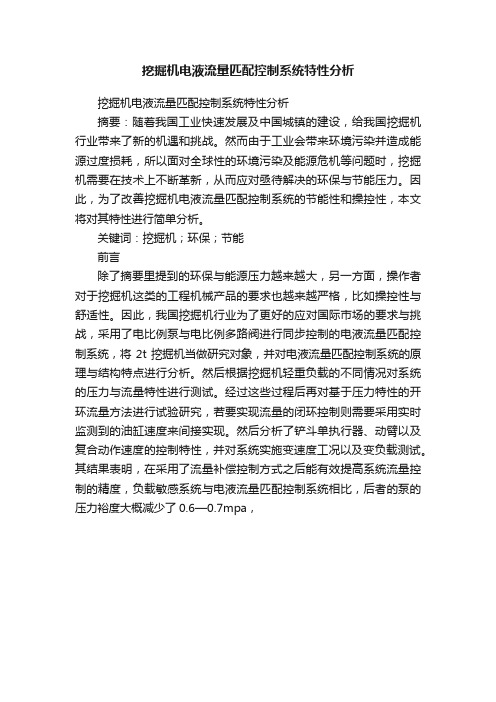 挖掘机电液流量匹配控制系统特性分析

挖掘机电液流量匹配控制系统特性分析

摘要：随着我国工业快速发展及中国城镇的建设，给我国挖掘机行业带来了新的机遇和挑战。然而由于工业会带来环境污染并造成能源过度损耗，所以面对全球性的环境污染及能源危机等问题时，挖掘机需要在技术上不断革新，从而应对亟待解决的环保与节能压力。因此，为了改善挖掘机电液流量匹配控制系统的节能性和操控性，本文将对其特性进行简单分析。

关键词：挖掘机；环保；节能

前言

除了摘要里提到的环保与能源压力越来越大，另一方面，操作者对于挖掘机这类的工程机械产品的要求也越来越严格，比如操控性与舒适性。因此，我国挖掘机行业为了更好的应对国际市场的要求与挑战，采用了电比例泵与电比例多路阀进行同步控制的电液流量匹配控制系统，将 2t 挖掘机当做研究对象，并对电液流量匹配控制系统的原理与结构特点进行分析。然后根据挖掘机轻重负载的不同情况对系统的压力与流量特性进行测试。经过这些过程后再对基于压力特性的开环流量方法进行试验研究，若要实现流量的闭环控制则需要采用实时监测到的油缸速度来间接实现。然后分析了铲斗单执行器、动臂以及复合动作速度的控制特性，并对系统实施变速度工况以及变负载测试。其结果表明，在采用了流量补偿控制方式之后能有效提高系统流量控制的精度，负载敏感系统与电液流量匹配控制系统相比，后者的泵的压力裕度大概减少了 0.6—0.7mpa，